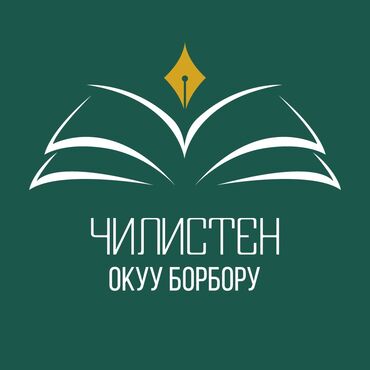 ЧИЛИСТЕН
ОКУУ БОРБОРУ